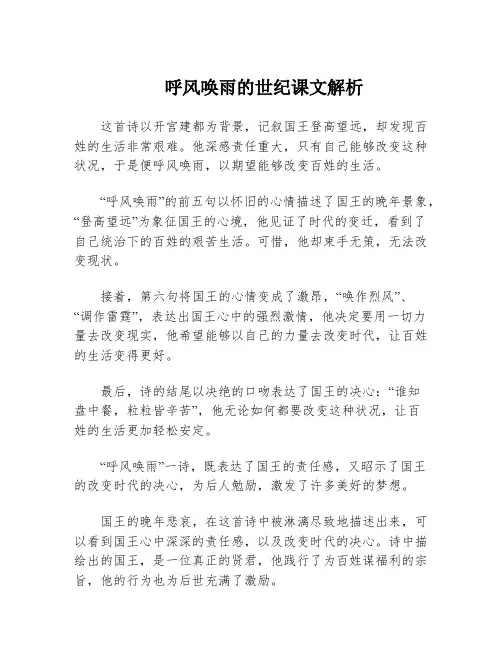 呼风唤雨的世纪课文解析

这首诗以开宫建都为背景，记叙国王登高望远，却发现百姓的生活非常艰难。他深感责任重大，只有自己能够改变这种状况，于是便呼风唤雨，以期望能够改变百姓的生活。

“呼风唤雨”的前五句以怀旧的心情描述了国王的晚年景象，“登高望远”为象征国王的心境，他见证了时代的变迁，看到了自己统治下的百姓的艰苦生活。可惜，他却束手无策，无法改变现状。

接着，第六句将国王的心情变成了激昂，“唤作烈风”、“调作雷霆”，表达出国王心中的强烈激情，他决定要用一切力量去改变现实，他希望能够以自己的力量去改变时代，让百姓的生活变得更好。

最后，诗的结尾以决绝的口吻表达了国王的决心：“谁知盘中餐，粒粒皆辛苦”，他无论如何都要改变这种状况，让百姓的生活更加轻松安定。

“呼风唤雨”一诗，既表达了国王的责任感，又昭示了国王的改变时代的决心，为后人勉励，激发了许多美好的梦想。

国王的晚年悲哀，在这首诗中被淋漓尽致地描述出来，可以看到国王心中深深的责任感，以及改变时代的决心。诗中描绘出的国王，是一位真正的贤君，他践行了为百姓谋福利的宗旨，他的行为也为后世充满了激励。